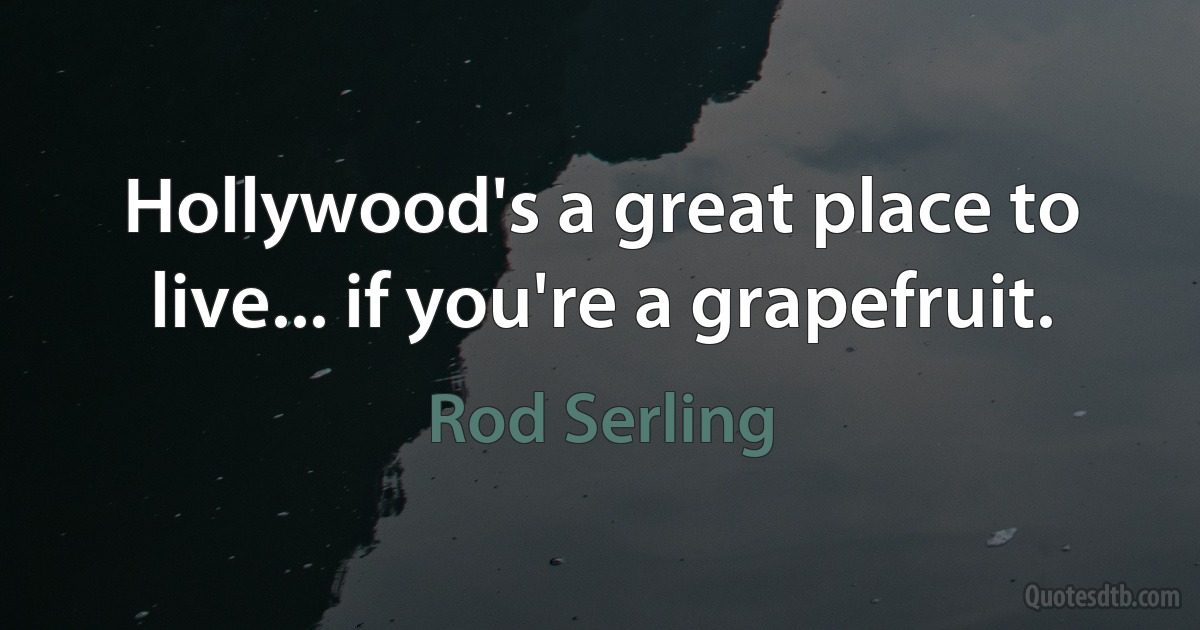 Hollywood's a great place to live... if you're a grapefruit.

Rod Serling

Quotesdtb.com